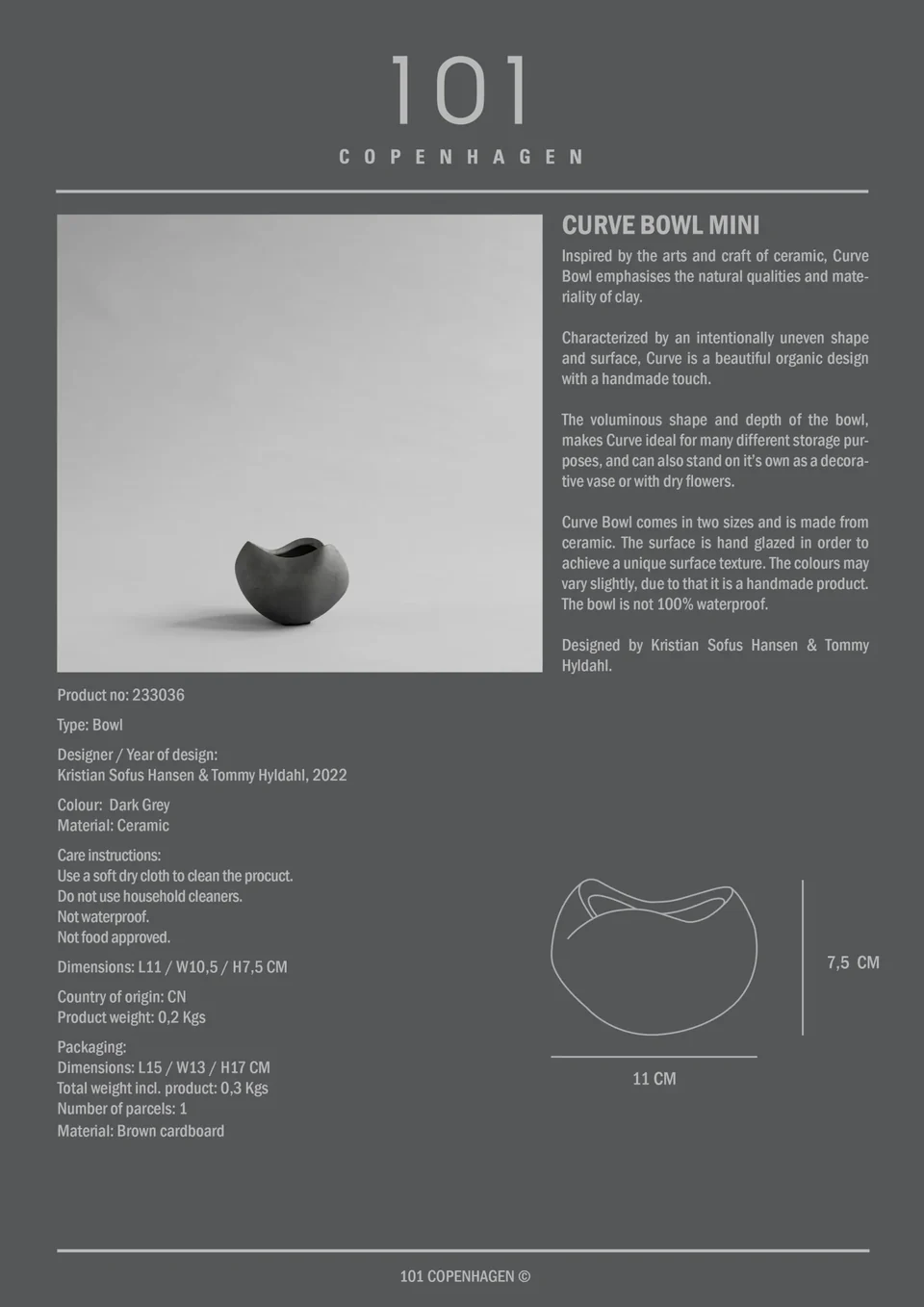 101
COPENHAGEN

CURVE BOWL MINI

Inspired by the arts and craft of ceramic, Curve Bowl emphasises the natural qualities and materiality of clay.

Characterized by an intentionally uneven shape and surface, Curve is a beautiful organic design with a handmade touch.

The voluminous shape and depth of the bowl, makes Curve ideal for many different storage purposes, and can also stand on it's own as a decorative vase or with dry flowers.

Curve Bowl comes in two sizes and is made from ceramic. The surface is hand glazed in order to achieve a unique surface texture. The colours may vary slightly, due to that it is a handmade product. The bowl is not 100% waterproof.

Designed by Kristian Sofus Hansen & Tommy Hyldahl.

Product no: 233036

Type: Bowl

Designer / Year of design:
Kristian Sofus Hansen & Tommy Hyldahl, 2022

Colour: Dark Grey
Material: Ceramic

Care instructions:
Use a soft dry cloth to clean the procuct.
Do not use household cleaners.
Not waterproof.
Not food approved.

Dimensions: L11 / W10,5 / H7,5 CM

Country of origin: CN
Product weight: 0,2 Kgs

Packaging:
Dimensions: L15 / W13 / H17 CM
Total weight incl. product: 0,3 Kgs
Number of parcels: 1
Material: Brown cardboard

7,5 CM

11 CM

101 COPENHAGEN ©